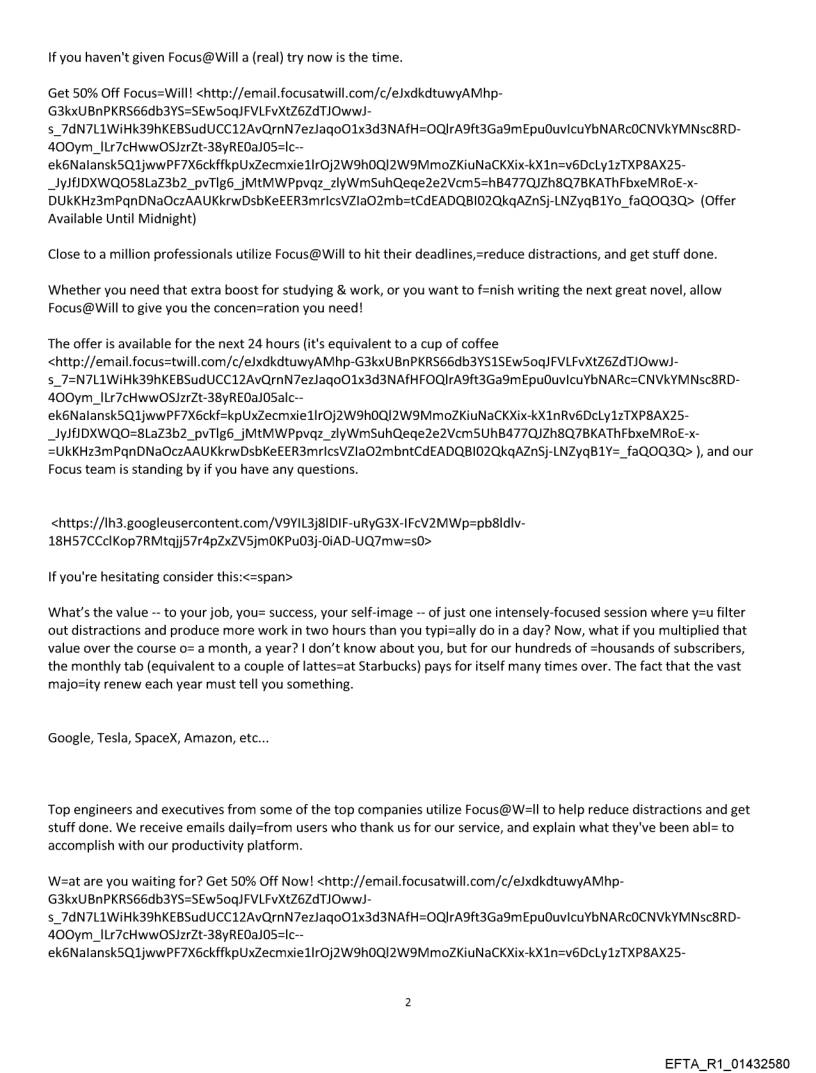 If you haven't given Focus@Will a (real) try now is the time.

Get 50% Off Focus=Will! <http://email.focusatwill.com/c/eJxdkdtuwyAMhp-G3kxUBnPKRS66db3YS=SEw5oqJFVLFvXtZ6ZdTJOwwJ-s_7dN7L1WiHk39hKEBSudUCC12AvQrnN7ezJaqoO1x3d3NAfH=OQlrA9ft3Ga9mEpu0uvIcuYbNARc0CNVkYMNsc8RD-4OOym_lLr7cHwwOSJzrZt-38yRE0aJ05=lc--ek6NaIansk5Q1jwwPF7X6ckffkpUxZecmxie1lrOj2W9h0Ql2W9MmoZKiuNaCKXix-kX1n=v6DcLy1zTXP8AX25-_JyJfJDXWQO58LaZ3b2_pvTlg6_jMtMWPpvqz_zlyWmSuhQeqe2e2Vcm5=hB477QJZh8Q7BKAThFbxeMRoE-x-DUkKHz3mPqnDNaOczAAUKkrwDsbKeEER3mrIcsVZIaO2mb=tCdEADQBI02QkqAZnSj-LNZyqB1Yo_faQOQ3Q> (Offer Available Until Midnight)

Close to a million professionals utilize Focus@Will to hit their deadlines,=reduce distractions, and get stuff done.

Whether you need that extra boost for studying & work, or you want to f=nish writing the next great novel, allow Focus@Will to give you the concen=ration you need!

The offer is available for the next 24 hours (it's equivalent to a cup of coffee <http://email.focus=twill.com/c/eJxdkdtuwyAMhp-G3kxUBnPKRS66db3YS1SEw5oqJFVLFvXtZ6ZdTJOwwJ-s_7=N7L1WiHk39hKEBSudUCC12AvQrnN7ezJaqoO1x3d3NAfHFOQlrA9ft3Ga9mEpu0uvIcuYbNARc=CNVkYMNsc8RD-4OOym_lLr7cHwwOSJzrZt-38yRE0aJ05alc--ek6NaIansk5Q1jwwPF7X6ckf=kpUxZecmxie1lrOj2W9h0Ql2W9MmoZKiuNaCKXix-kX1nRv6DcLy1zTXP8AX25-_JyJfJDXWQO=8LaZ3b2_pvTlg6_jMtMWPpvqz_zlyWmSuhQeqe2e2Vcm5UhB477QJZh8Q7BKAThFbxeMRoE-x-=UkKHz3mPqnDNaOczAAUKkrwDsbKeEER3mrIcsVZIaO2mbntCdEADQBI02QkqAZnSj-LNZyqB1Y=_faQOQ3Q> ), and our Focus team is standing by if you have any questions.

<https://lh3.googleusercontent.com/V9YIL3j8lDIF-uRyG3X-IFcV2MWp=pb8ldlv-18H57CCclKop7RMtqjj57r4pZxZV5jm0KPu03j-0iAD-UQ7mw=s0>

If you're hesitating consider this:<=span>

What's the value -- to your job, you= success, your self-image -- of just one intensely-focused session where y=u filter out distractions and produce more work in two hours than you typi=ally do in a day? Now, what if you multiplied that value over the course o= a month, a year? I don't know about you, but for our hundreds of =housands of subscribers, the monthly tab (equivalent to a couple of lattes=at Starbucks) pays for itself many times over. The fact that the vast majo=ity renew each year must tell you something.

Google, Tesla, SpaceX, Amazon, etc...

Top engineers and executives from some of the top companies utilize Focus@W=ll to help reduce distractions and get stuff done. We receive emails daily=from users who thank us for our service, and explain what they've been abl= to accomplish with our productivity platform.

W=at are you waiting for? Get 50% Off Now! <http://email.focusatwill.com/c/eJxdkdtuwyAMhp-G3kxUBnPKRS66db3YS=SEw5oqJFVLFvXtZ6ZdTJOwwJ-s_7dN7L1WiHk39hKEBSudUCC12AvQrnN7ezJaqoO1x3d3NAfH=OQlrA9ft3Ga9mEpu0uvIcuYbNARc0CNVkYMNsc8RD-4OOym_lLr7cHwwOSJzrZt-38yRE0aJ05=lc--ek6NaIansk5Q1jwwPF7X6ckffkpUxZecmxie1lrOj2W9h0Ql2W9MmoZKiuNaCKXix-kX1n=v6DcLy1zTXP8AX25-

2

EFTA_R1_01432580